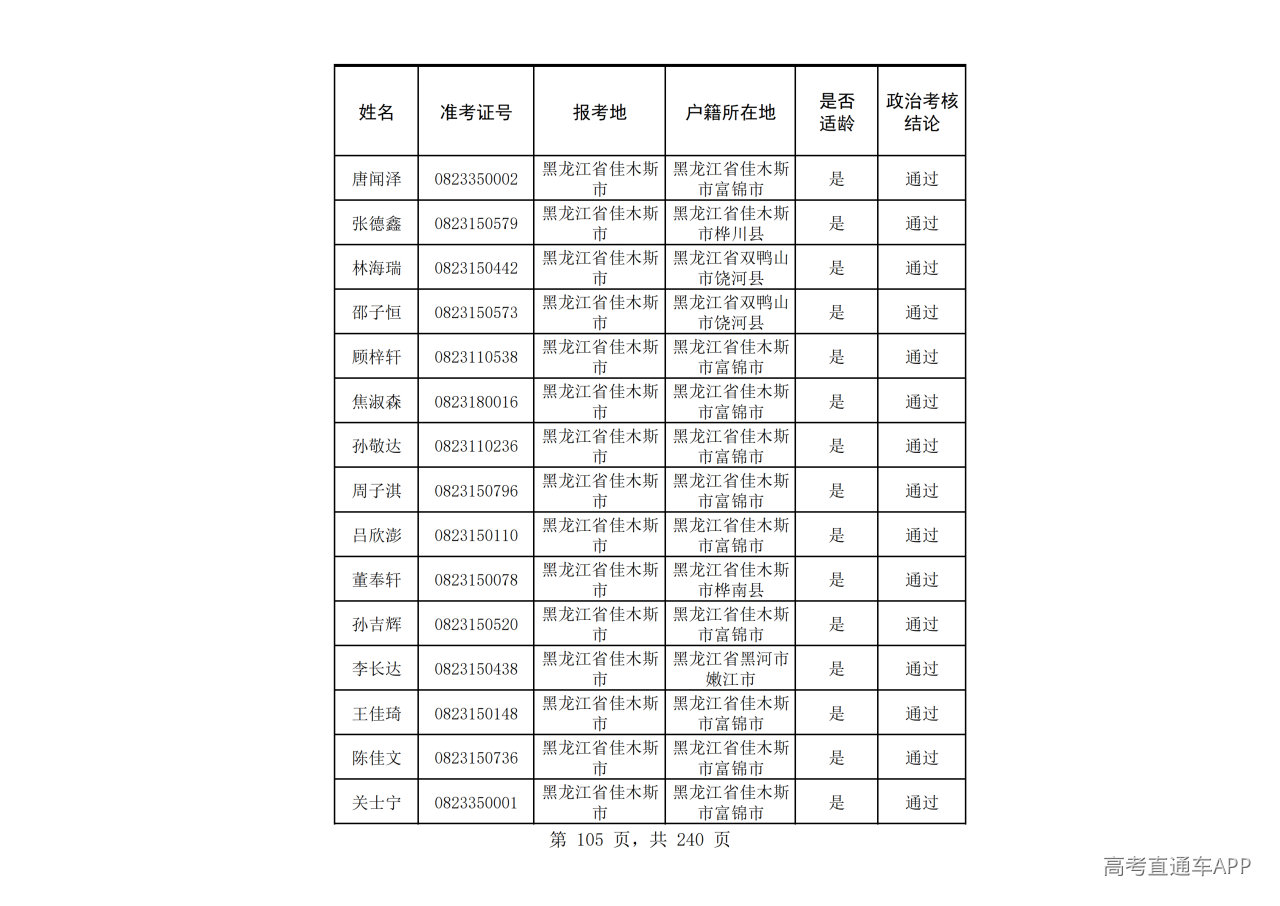 | 姓名 | 准考证号 | 报考地 | 户籍所在地 | 是否适龄 | 政治考核结论 |
|---|---|---|---|---|---|
| 唐闻泽 | 0823350002 | 黑龙江省佳木斯市 | 黑龙江省佳木斯市富锦市 | 是 | 通过 |
| 张德鑫 | 0823150579 | 黑龙江省佳木斯市 | 黑龙江省佳木斯市桦川县 | 是 | 通过 |
| 林海瑞 | 0823150442 | 黑龙江省佳木斯市 | 黑龙江省双鸭山市饶河县 | 是 | 通过 |
| 邵子恒 | 0823150573 | 黑龙江省佳木斯市 | 黑龙江省双鸭山市饶河县 | 是 | 通过 |
| 顾梓轩 | 0823110538 | 黑龙江省佳木斯市 | 黑龙江省佳木斯市富锦市 | 是 | 通过 |
| 焦淑森 | 0823180016 | 黑龙江省佳木斯市 | 黑龙江省佳木斯市富锦市 | 是 | 通过 |
| 孙敬达 | 0823110236 | 黑龙江省佳木斯市 | 黑龙江省佳木斯市富锦市 | 是 | 通过 |
| 周子淇 | 0823150796 | 黑龙江省佳木斯市 | 黑龙江省佳木斯市富锦市 | 是 | 通过 |
| 吕欣澎 | 0823150110 | 黑龙江省佳木斯市 | 黑龙江省佳木斯市富锦市 | 是 | 通过 |
| 董奉轩 | 0823150078 | 黑龙江省佳木斯市 | 黑龙江省佳木斯市桦南县 | 是 | 通过 |
| 孙吉辉 | 0823150520 | 黑龙江省佳木斯市 | 黑龙江省佳木斯市富锦市 | 是 | 通过 |
| 李长达 | 0823150438 | 黑龙江省佳木斯市 | 黑龙江省黑河市嫩江市 | 是 | 通过 |
| 王佳琦 | 0823150148 | 黑龙江省佳木斯市 | 黑龙江省佳木斯市富锦市 | 是 | 通过 |
| 陈佳文 | 0823150736 | 黑龙江省佳木斯市 | 黑龙江省佳木斯市富锦市 | 是 | 通过 |
| 关士宁 | 0823350001 | 黑龙江省佳木斯市 | 黑龙江省佳木斯市富锦市 | 是 | 通过 |

第105页，共240页

高考直通车APP